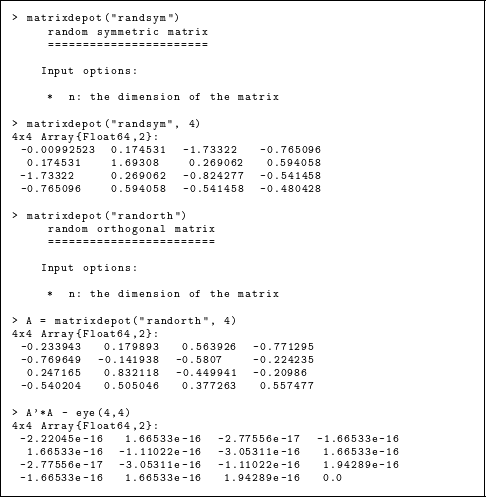 > matrixdepot("randsym")
     random symmetric matrix
     =======================

    Input options:

     *  n: the dimension of the matrix

> matrixdepot("randsym", 4)
4x4 Array{Float64,2}:
 -0.00992523  0.174531  -1.73322   -0.765096
  0.174531    1.69308    0.269062   0.594058
 -1.73322     0.269062  -0.824277  -0.541458
 -0.765096    0.594058  -0.541458  -0.480428

> matrixdepot("randorth")
     random orthogonal matrix
     ========================

    Input options:

     *  n: the dimension of the matrix

> A = matrixdepot("randorth", 4)
4x4 Array{Float64,2}:
 -0.233943   0.179893   0.563926  -0.771295
 -0.769649  -0.141938  -0.5807    -0.224235
  0.247165   0.832118  -0.449941  -0.20986
 -0.540204   0.505046   0.377263   0.557477

> A'*A - eye(4,4)
4x4 Array{Float64,2}:
 -2.22045e-16   1.66533e-16  -2.77556e-17  -1.66533e-16
  1.66533e-16  -1.11022e-16  -3.05311e-16   1.66533e-16
 -2.77556e-17  -3.05311e-16  -1.11022e-16   1.94289e-16
 -1.66533e-16   1.66533e-16   1.94289e-16   0.0